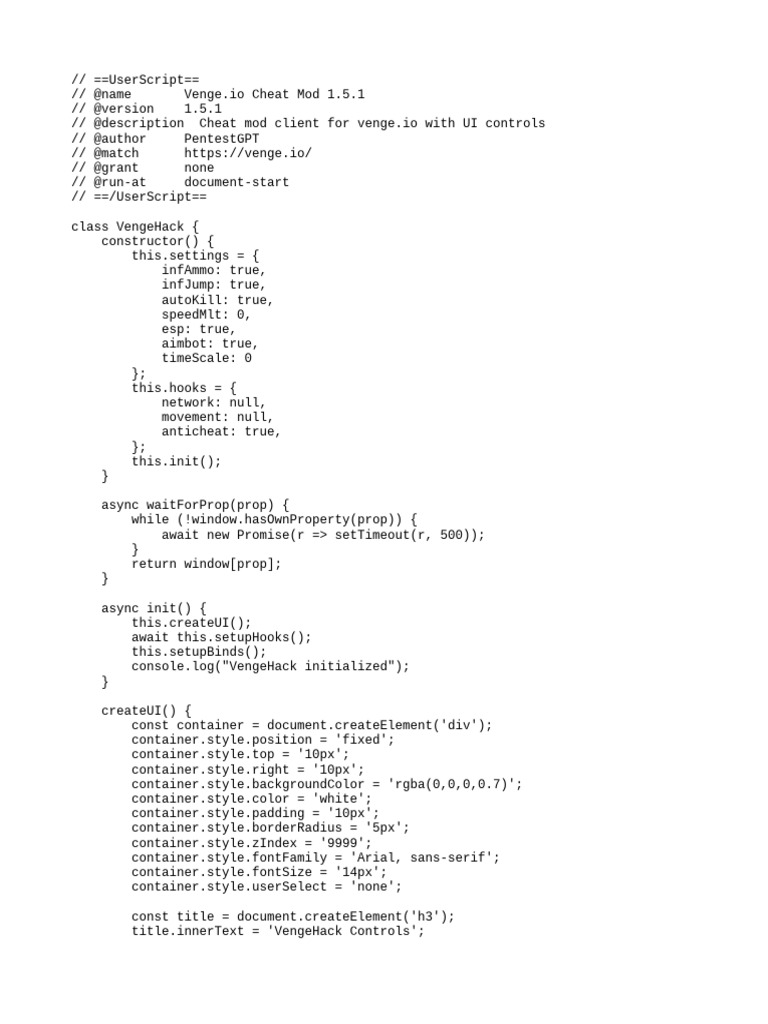 // ==UserScript==
// @name         Venge.io Cheat Mod 1.5.1
// @version      1.5.1
// @description  Cheat mod client for venge.io with UI controls
// @author       PentestGPT
// @match        https://venge.io/
// @grant        none
// @run-at       document-start
// ==/UserScript==

class VengeHack {
    constructor() {
        this.settings = {
            infAmmo: true,
            infJump: true,
            autoKill: true,
            speedMlt: 0,
            esp: true,
            aimbot: true,
            timeScale: 0
        };
        this.hooks = {
            network: null,
            movement: null,
            anticheat: true,
        };
        this.init();
    }

    async waitForProp(prop) {
        while (!window.hasOwnProperty(prop)) {
            await new Promise(r => setTimeout(r, 500));
        }
        return window[prop];
    }

    async init() {
        this.createUI();
        await this.setupHooks();
        this.setupBinds();
        console.log("VengeHack initialized");
    }

    createUI() {
        const container = document.createElement('div');
        container.style.position = 'fixed';
        container.style.top = '10px';
        container.style.right = '10px';
        container.style.backgroundColor = 'rgba(0,0,0,0.7)';
        container.style.color = 'white';
        container.style.padding = '10px';
        container.style.borderRadius = '5px';
        container.style.zIndex = '9999';
        container.style.fontFamily = 'Arial, sans-serif';
        container.style.fontSize = '14px';
        container.style.userSelect = 'none';

        const title = document.createElement('h3');
        title.innerText = 'VengeHack Controls';